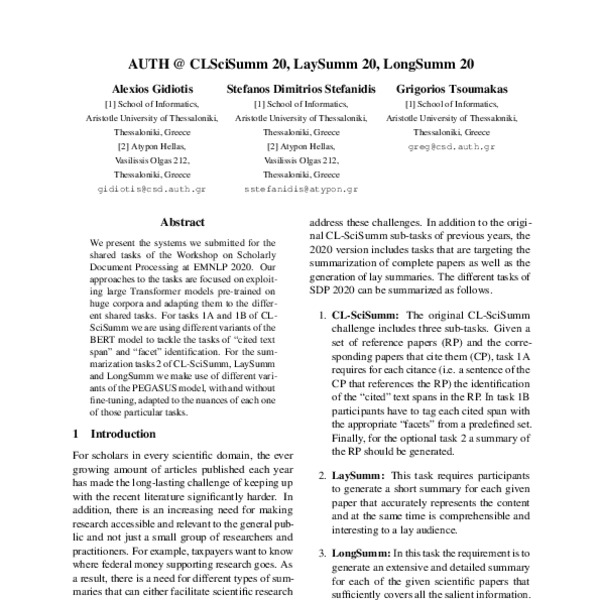 AUTH @ CLSciSumm 20, LaySumm 20, LongSumm 20

Alexios Gidiotis
[1] School of Informatics,
Aristotle University of Thessaloniki,
Thessaloniki, Greece
[2] Atypon Hellas,
Vasilissis Olgas 212,
Thessaloniki, Greece
gidiotis@csd.auth.gr

Stefanos Dimitrios Stefanidis
[1] School of Informatics,
Aristotle University of Thessaloniki,
Thessaloniki, Greece
[2] Atypon Hellas,
Vasilissis Olgas 212,
Thessaloniki, Greece
sstefanidis@atypon.gr

Grigorios Tsoumakas
[1] School of Informatics,
Aristotle University of Thessaloniki,
Thessaloniki, Greece
greg@csd.auth.gr

Abstract

We present the systems we submitted for the shared tasks of the Workshop on Scholarly Document Processing at EMNLP 2020. Our approaches to the tasks are focused on exploiting large Transformer models pre-trained on huge corpora and adapting them to the different shared tasks. For tasks 1A and 1B of CL-SciSumm we are using different variants of the BERT model to tackle the tasks of "cited text span" and "facet" identification. For the summarization tasks 2 of CL-SciSumm, LaySumm and LongSumm we make use of different variants of the PEGASUS model, with and without fine-tuning, adapted to the nuances of each one of those particular tasks.

1 Introduction

For scholars in every scientific domain, the ever growing amount of articles published each year has made the long-lasting challenge of keeping up with the recent literature significantly harder. In addition, there is an increasing need for making research accessible and relevant to the general public and not just a small group of researchers and practitioners. For example, taxpayers want to know where federal money supporting research goes. As a result, there is a need for different types of summaries that can either facilitate scientific research

address these challenges. In addition to the original CL-SciSumm sub-tasks of previous years, the 2020 version includes tasks that are targeting the summarization of complete papers as well as the generation of lay summaries. The different tasks of SDP 2020 can be summarized as follows.

1. CL-SciSumm: The original CL-SciSumm challenge includes three sub-tasks. Given a set of reference papers (RP) and the corresponding papers that cite them (CP), task 1A requires for each citance (i.e. a sentence of the CP that references the RP) the identification of the "cited" text spans in the RP. In task 1B participants have to tag each cited span with the appropriate "facets" from a predefined set. Finally, for the optional task 2 a summary of the RP should be generated.

2. LaySumm: This task requires participants to generate a short summary for each given paper that accurately represents the content and at the same time is comprehensible and interesting to a lay audience.

3. LongSumm: In this task the requirement is to generate an extensive and detailed summary for each of the given scientific papers that sufficiently covers all the salient information.